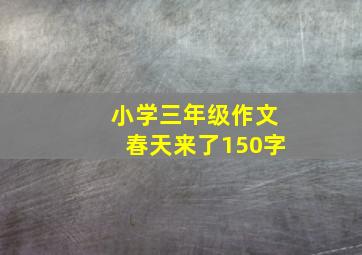 小学三年级作文
春天来了150字